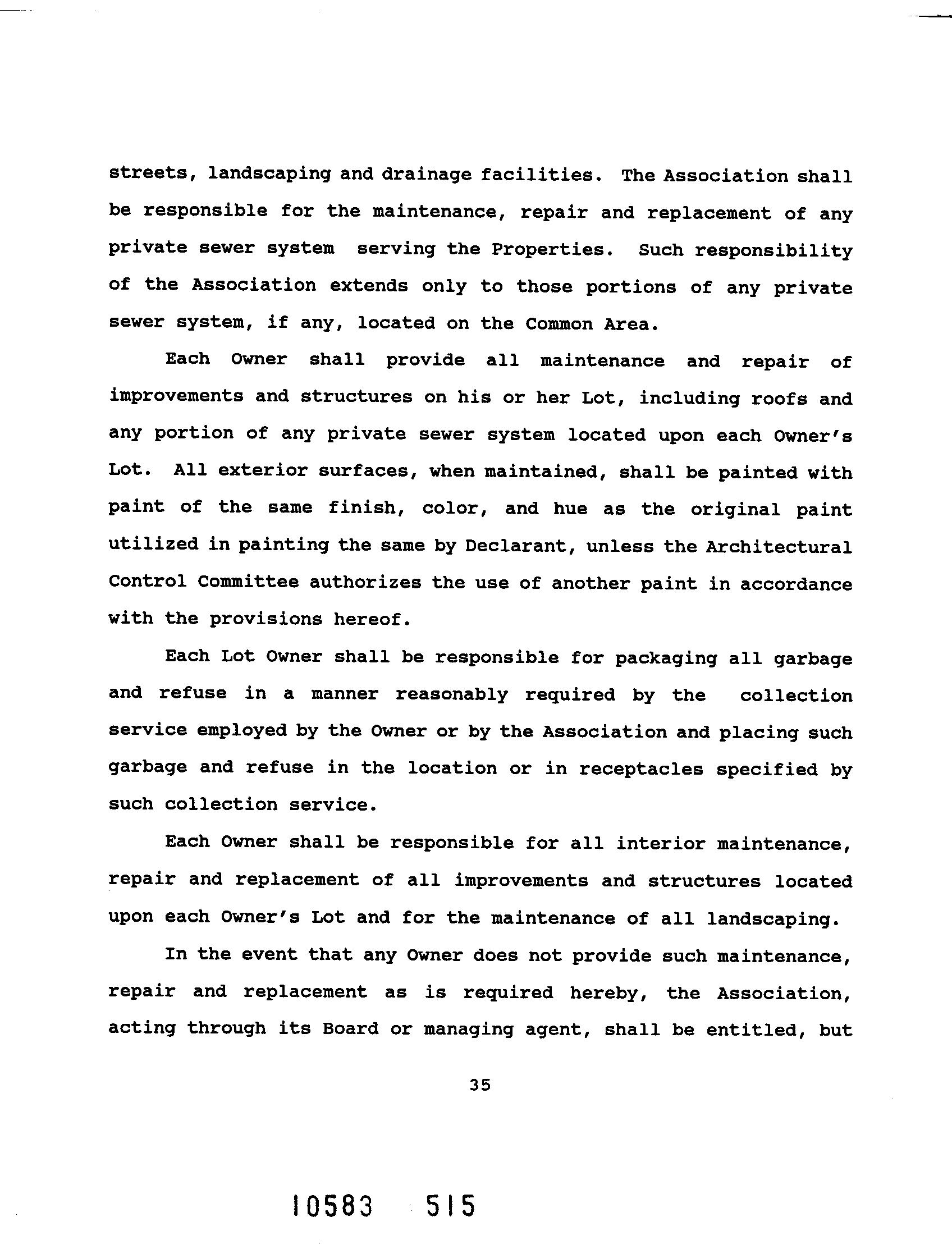 streets, landscaping and drainage facilities. The Association shall be responsible for the maintenance, repair and replacement of any private sewer system serving the Properties. Such responsibility of the Association extends only to those portions of any private sewer system, if any, located on the Common Area.

Each Owner shall provide all maintenance and repair of improvements and structures on his or her Lot, including roofs and any portion of any private sewer system located upon each Owner's Lot. All exterior surfaces, when maintained, shall be painted with paint of the same finish, color, and hue as the original paint utilized in painting the same by Declarant, unless the Architectural Control Committee authorizes the use of another paint in accordance with the provisions hereof.

Each Lot Owner shall be responsible for packaging all garbage and refuse in a manner reasonably required by the collection service employed by the Owner or by the Association and placing such garbage and refuse in the location or in receptacles specified by such collection service.

Each Owner shall be responsible for all interior maintenance, repair and replacement of all improvements and structures located upon each Owner's Lot and for the maintenance of all landscaping.

In the event that any Owner does not provide such maintenance, repair and replacement as is required hereby, the Association, acting through its Board or managing agent, shall be entitled, but

35

10583 515